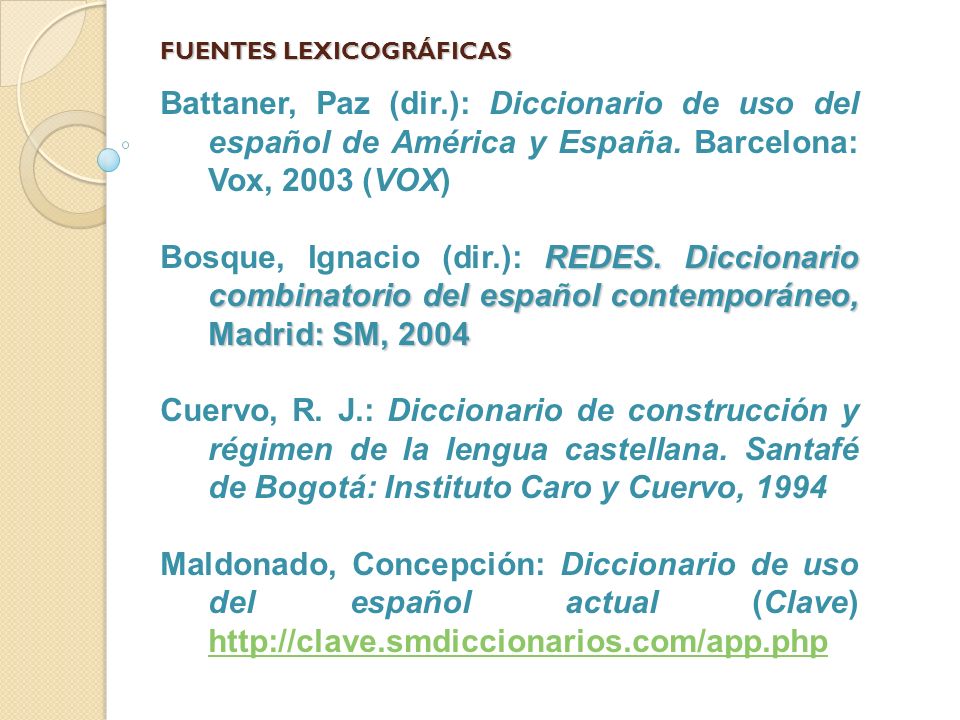 FUENTES LEXICOGRÁFICAS

Battaner, Paz (dir.): Diccionario de uso del español de América y España. Barcelona: Vox, 2003 (VOX)

Bosque, Ignacio (dir.): REDES. Diccionario combinatorio del español contemporáneo, Madrid: SM, 2004

Cuervo, R. J.: Diccionario de construcción y régimen de la lengua castellana. Santafé de Bogotá: Instituto Caro y Cuervo, 1994

Maldonado, Concepción: Diccionario de uso del español actual (Clave) http://clave.smdiccionarios.com/app.php